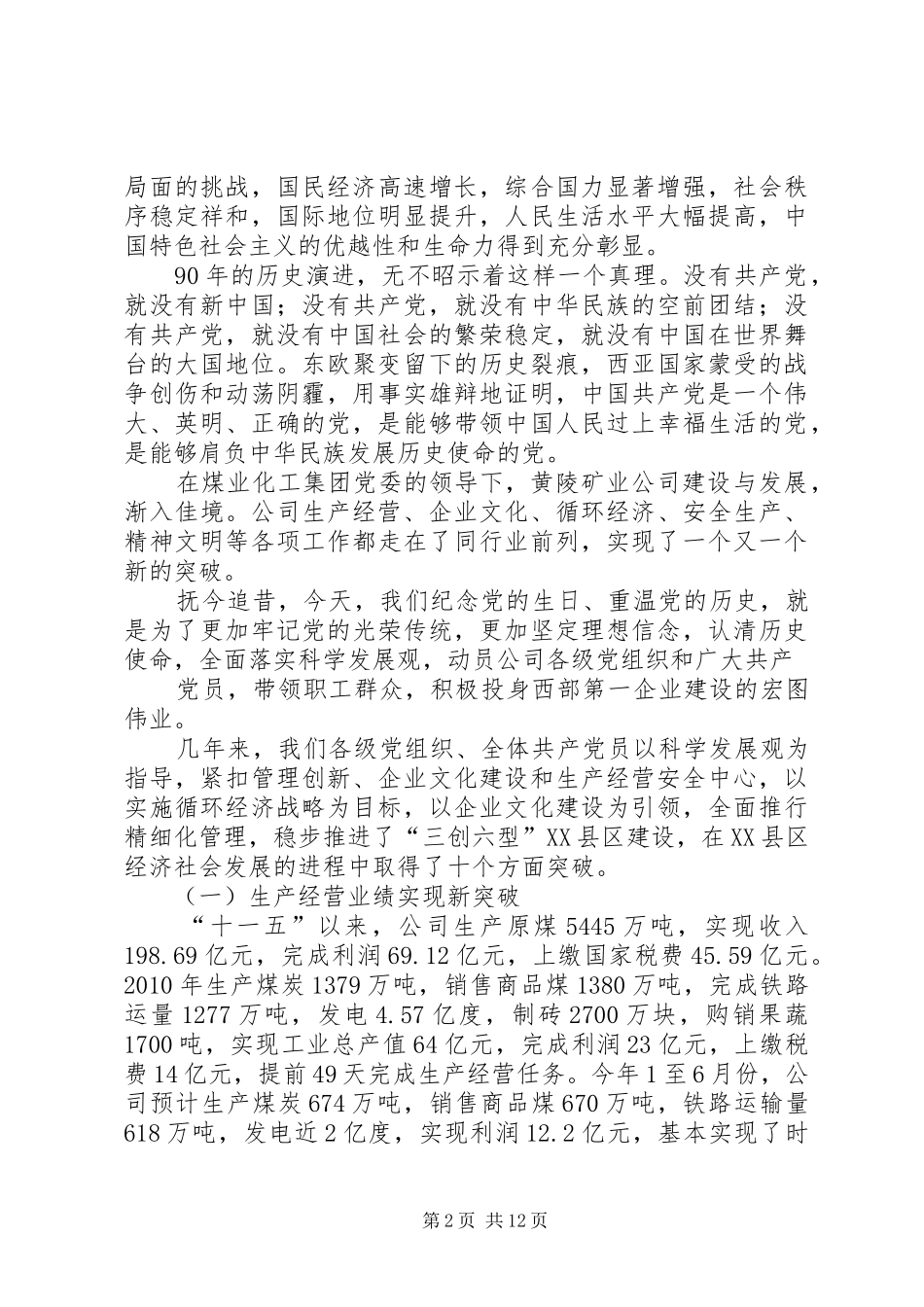 局面的挑战，国民经济高速增长，综合国力显著增强，社会秩序稳定祥和，国际地位明显提升，人民生活水平大幅提高，中国特色社会主义的优越性和生命力得到充分彰显。

90年的历史演进，无不昭示着这样一个真理。没有共产党，就没有新中国；没有共产党，就没有中华民族的空前团结；没有共产党，就没有中国社会的繁荣稳定，就没有中国在世界舞台的大国地位。东欧聚变留下的历史裂痕，西亚国家蒙受的战争创伤和动荡阴霾，用事实雄辩地证明，中国共产党是一个伟大、英明、正确的党，是能够带领中国人民过上幸福生活的党，是能够肩负中华民族发展历史使命的党。

在煤业化工集团党委的领导下，黄陵矿业公司建设与发展，渐入佳境。公司生产经营、企业文化、循环经济、安全生产、精神文明等各项工作都走在了同行业前列，实现了一个又一个新的突破。

抚今追昔，今天，我们纪念党的生日、重温党的历史，就是为了更加牢记党的光荣传统，更加坚定理想信念，认清历史使命，全面落实科学发展观，动员公司各级党组织和广大共产

党员，带领职工群众，积极投身西部第一企业建设的宏图伟业。

几年来，我们各级党组织、全体共产党员以科学发展观为指导，紧扣管理创新、企业文化建设和生产经营安全中心，以实施循环经济战略为目标，以企业文化建设为引领，全面推行精细化管理，稳步推进了“三创六型”XX县区建设，在XX县区经济社会发展的进程中取得了十个方面突破。

（一）生产经营业绩实现新突破

“十一五”以来，公司生产原煤5445万吨，实现收入198.69亿元，完成利润69.12亿元，上缴国家税费45.59亿元。2010年生产煤炭1379万吨，销售商品煤1380万吨，完成铁路运量1277万吨，发电4.57亿度，制砖2700万块，购销果蔬1700吨，实现工业总产值64亿元，完成利润23亿元，上缴税费14亿元，提前49天完成生产经营任务。今年1至6月份，公司预计生产煤炭674万吨，销售商品煤670万吨，铁路运输量618万吨，发电近2亿度，实现利润12.2亿元，基本实现了时

第2页 共12页